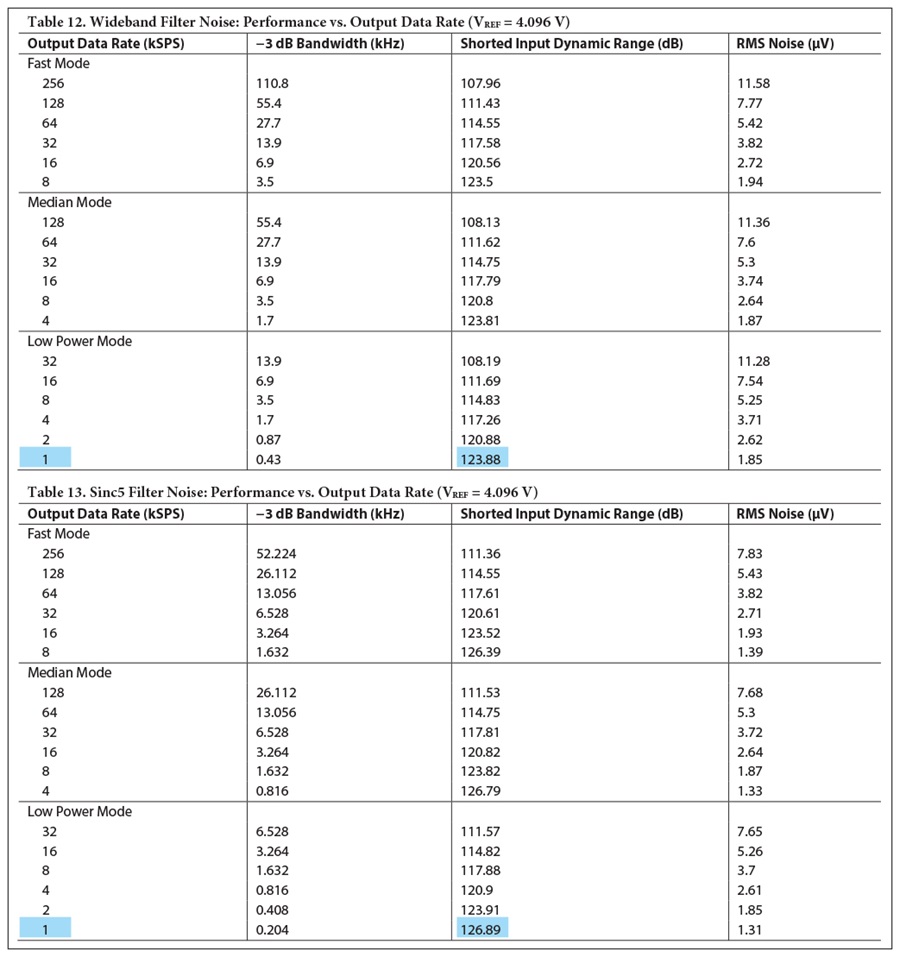 Table 12. Wideband Filter Noise: Performance vs. Output Data Rate ($V_{REF}$ = 4.096 V)

| Output Data Rate (kSPS) | −3 dB Bandwidth (kHz) | Shorted Input Dynamic Range (dB) | RMS Noise (µV) |
|---|---|---|---|
| Fast Mode | | | |
| 256 | 110.8 | 107.96 | 11.58 |
| 128 | 55.4 | 111.43 | 7.77 |
| 64 | 27.7 | 114.55 | 5.42 |
| 32 | 13.9 | 117.58 | 3.82 |
| 16 | 6.9 | 120.56 | 2.72 |
| 8 | 3.5 | 123.5 | 1.94 |
| Median Mode | | | |
| 128 | 55.4 | 108.13 | 11.36 |
| 64 | 27.7 | 111.62 | 7.6 |
| 32 | 13.9 | 114.75 | 5.3 |
| 16 | 6.9 | 117.79 | 3.74 |
| 8 | 3.5 | 120.8 | 2.64 |
| 4 | 1.7 | 123.81 | 1.87 |
| Low Power Mode | | | |
| 32 | 13.9 | 108.19 | 11.28 |
| 16 | 6.9 | 111.69 | 7.54 |
| 8 | 3.5 | 114.83 | 5.25 |
| 4 | 1.7 | 117.26 | 3.71 |
| 2 | 0.87 | 120.88 | 2.62 |
| 1 | 0.43 | 123.88 | 1.85 |

Table 13. Sinc5 Filter Noise: Performance vs. Output Data Rate ($V_{REF}$ = 4.096 V)

| Output Data Rate (kSPS) | −3 dB Bandwidth (kHz) | Shorted Input Dynamic Range (dB) | RMS Noise (µV) |
|---|---|---|---|
| Fast Mode | | | |
| 256 | 52.224 | 111.36 | 7.83 |
| 128 | 26.112 | 114.55 | 5.43 |
| 64 | 13.056 | 117.61 | 3.82 |
| 32 | 6.528 | 120.61 | 2.71 |
| 16 | 3.264 | 123.52 | 1.93 |
| 8 | 1.632 | 126.39 | 1.39 |
| Median Mode | | | |
| 128 | 26.112 | 111.53 | 7.68 |
| 64 | 13.056 | 114.75 | 5.3 |
| 32 | 6.528 | 117.81 | 3.72 |
| 16 | 3.264 | 120.82 | 2.64 |
| 8 | 1.632 | 123.82 | 1.87 |
| 4 | 0.816 | 126.79 | 1.33 |
| Low Power Mode | | | |
| 32 | 6.528 | 111.57 | 7.65 |
| 16 | 3.264 | 114.82 | 5.26 |
| 8 | 1.632 | 117.88 | 3.7 |
| 4 | 0.816 | 120.9 | 2.61 |
| 2 | 0.408 | 123.91 | 1.85 |
| 1 | 0.204 | 126.89 | 1.31 |